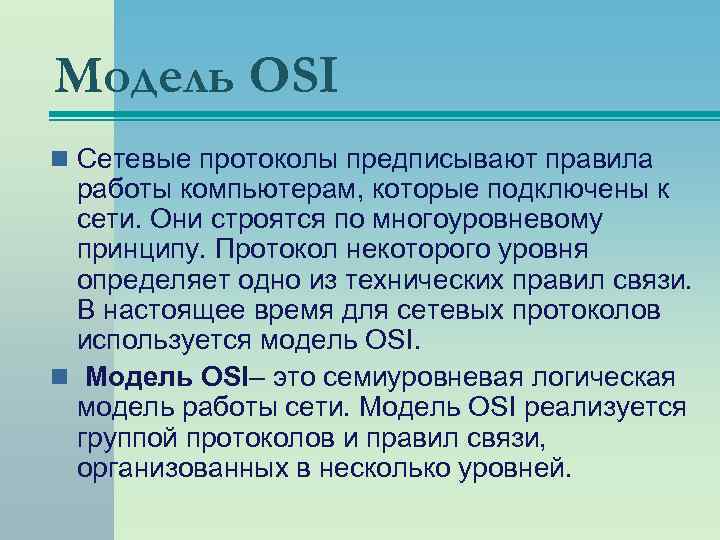 Модель OSI

Сетевые протоколы предписывают правила работы компьютерам, которые подключены к сети. Они строятся по многоуровневому принципу. Протокол некоторого уровня определяет одно из технических правил связи. В настоящее время для сетевых протоколов используется модель OSI.

Модель OSI– это семиуровневая логическая модель работы сети. Модель OSI реализуется группой протоколов и правил связи, организованных в несколько уровней.